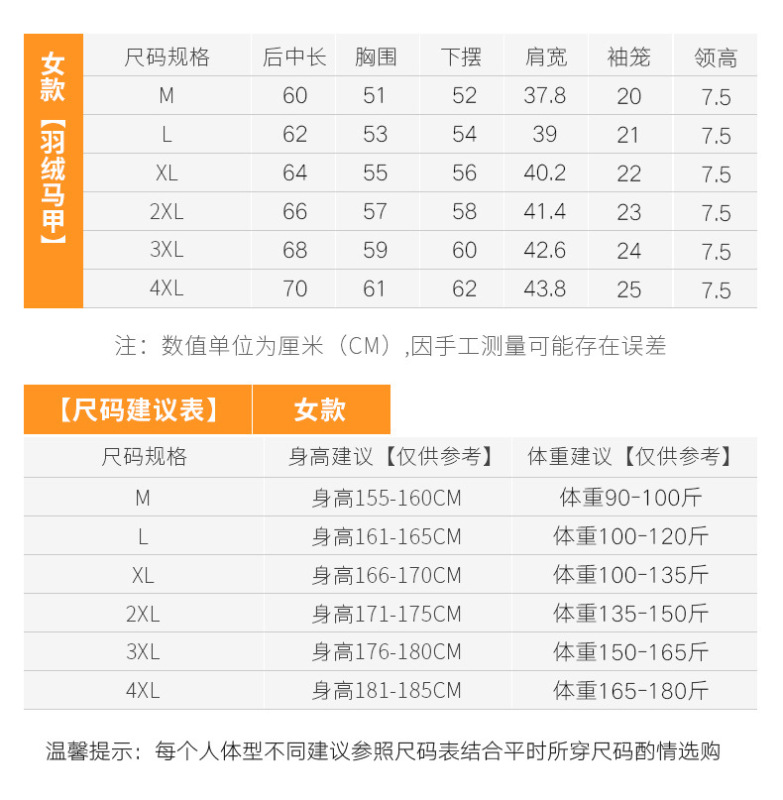 女款【羽绒马甲】

| 尺码规格 | 后中长 | 胸围 | 下摆 | 肩宽 | 袖笼 | 领高 |
|---|---|---|---|---|---|---|
| M | 60 | 51 | 52 | 37.8 | 20 | 7.5 |
| L | 62 | 53 | 54 | 39 | 21 | 7.5 |
| XL | 64 | 55 | 56 | 40.2 | 22 | 7.5 |
| 2XL | 66 | 57 | 58 | 41.4 | 23 | 7.5 |
| 3XL | 68 | 59 | 60 | 42.6 | 24 | 7.5 |
| 4XL | 70 | 61 | 62 | 43.8 | 25 | 7.5 |

注：数值单位为厘米（CM）,因手工测量可能存在误差

【尺码建议表】 女款

| 尺码规格 | 身高建议【仅供参考】 | 体重建议【仅供参考】 |
|---|---|---|
| M | 身高155-160CM | 体重90-100斤 |
| L | 身高161-165CM | 体重100-120斤 |
| XL | 身高166-170CM | 体重100-135斤 |
| 2XL | 身高171-175CM | 体重135-150斤 |
| 3XL | 身高176-180CM | 体重150-165斤 |
| 4XL | 身高181-185CM | 体重165-180斤 |

温馨提示：每个人体型不同建议参照尺码表结合平时所穿尺码酌情选购